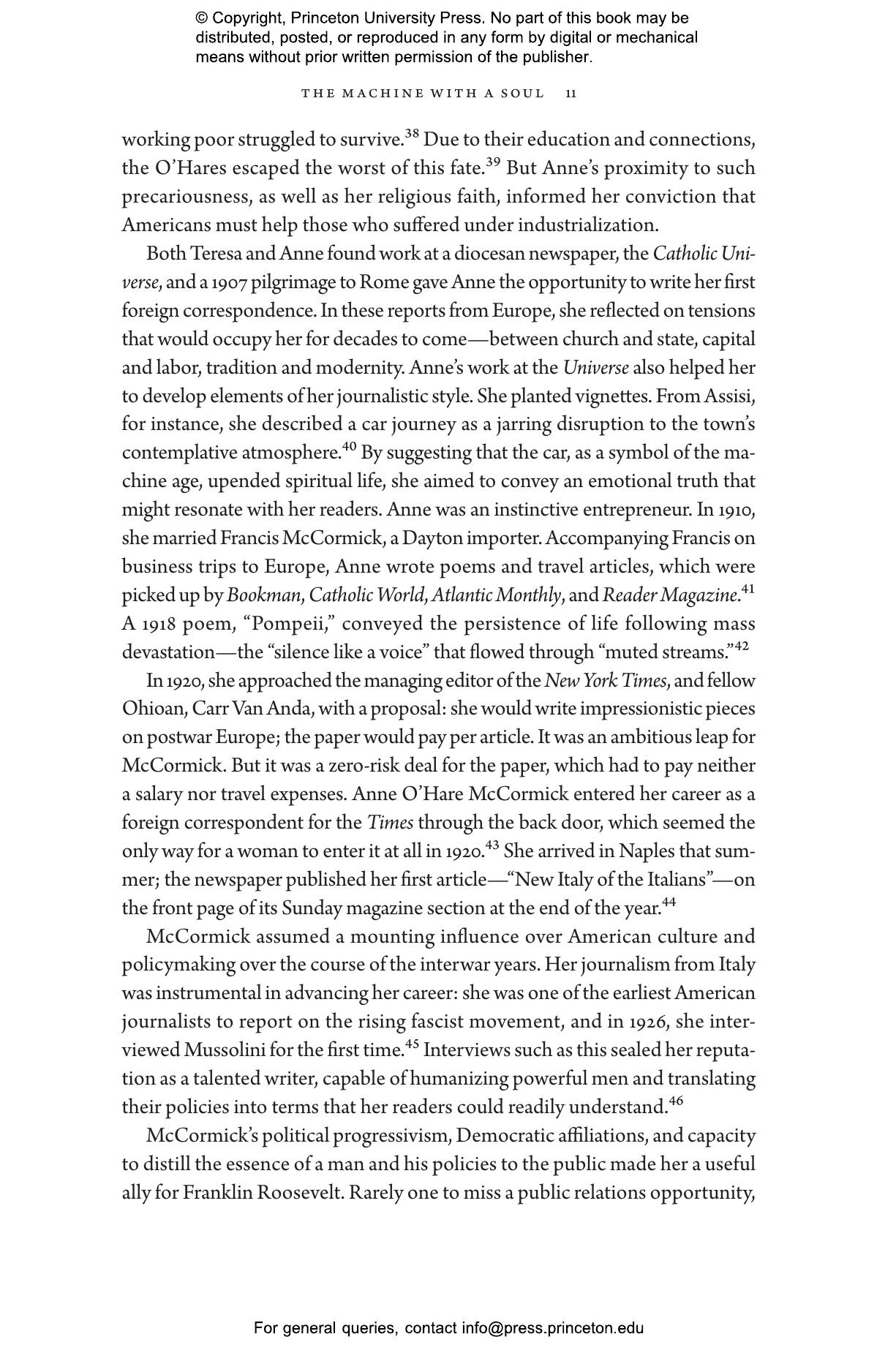 © Copyright, Princeton University Press. No part of this book may be distributed, posted, or reproduced in any form by digital or mechanical means without prior written permission of the publisher.

THE MACHINE WITH A SOUL 11

working poor struggled to survive.$^{38}$ Due to their education and connections, the O'Hares escaped the worst of this fate.$^{39}$ But Anne's proximity to such precariousness, as well as her religious faith, informed her conviction that Americans must help those who suffered under industrialization.

Both Teresa and Anne found work at a diocesan newspaper, the Catholic Universe, and a 1907 pilgrimage to Rome gave Anne the opportunity to write her first foreign correspondence. In these reports from Europe, she reflected on tensions that would occupy her for decades to come—between church and state, capital and labor, tradition and modernity. Anne's work at the Universe also helped her to develop elements of her journalistic style. She planted vignettes. From Assisi, for instance, she described a car journey as a jarring disruption to the town's contemplative atmosphere.$^{40}$ By suggesting that the car, as a symbol of the machine age, upended spiritual life, she aimed to convey an emotional truth that might resonate with her readers. Anne was an instinctive entrepreneur. In 1910, she married Francis McCormick, a Dayton importer. Accompanying Francis on business trips to Europe, Anne wrote poems and travel articles, which were picked up by Bookman, Catholic World, Atlantic Monthly, and Reader Magazine.$^{41}$ A 1918 poem, "Pompeii," conveyed the persistence of life following mass devastation—the "silence like a voice" that flowed through "muted streams."$^{42}$

In 1920, she approached the managing editor of the New York Times, and fellow Ohioan, Carr Van Anda, with a proposal: she would write impressionistic pieces on postwar Europe; the paper would pay per article. It was an ambitious leap for McCormick. But it was a zero-risk deal for the paper, which had to pay neither a salary nor travel expenses. Anne O'Hare McCormick entered her career as a foreign correspondent for the Times through the back door, which seemed the only way for a woman to enter it at all in 1920.$^{43}$ She arrived in Naples that summer; the newspaper published her first article—"New Italy of the Italians"—on the front page of its Sunday magazine section at the end of the year.$^{44}$

McCormick assumed a mounting influence over American culture and policymaking over the course of the interwar years. Her journalism from Italy was instrumental in advancing her career: she was one of the earliest American journalists to report on the rising fascist movement, and in 1926, she interviewed Mussolini for the first time.$^{45}$ Interviews such as this sealed her reputation as a talented writer, capable of humanizing powerful men and translating their policies into terms that her readers could readily understand.$^{46}$

McCormick's political progressivism, Democratic affiliations, and capacity to distill the essence of a man and his policies to the public made her a useful ally for Franklin Roosevelt. Rarely one to miss a public relations opportunity,

For general queries, contact info@press.princeton.edu